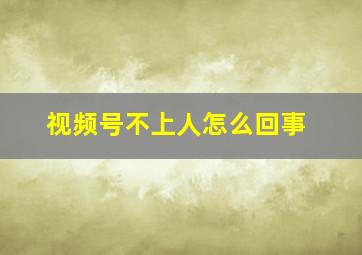 视频号不上人怎么回事